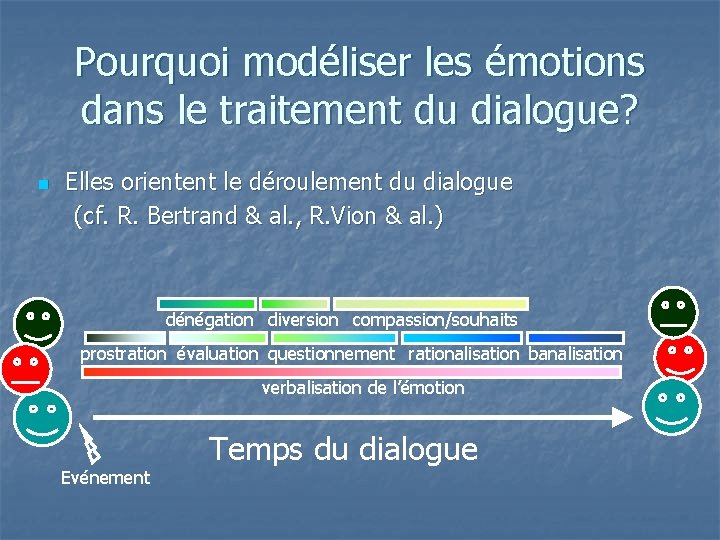 Pourquoi modéliser les émotions dans le traitement du dialogue?

Elles orientent le déroulement du dialogue (cf. R. Bertrand & al., R.Vion & al.)

dénégation diversion compassion/souhaits

prostration évaluation questionnement rationalisation banalisation

verbalisation de l'émotion

Temps du dialogue

Evénement